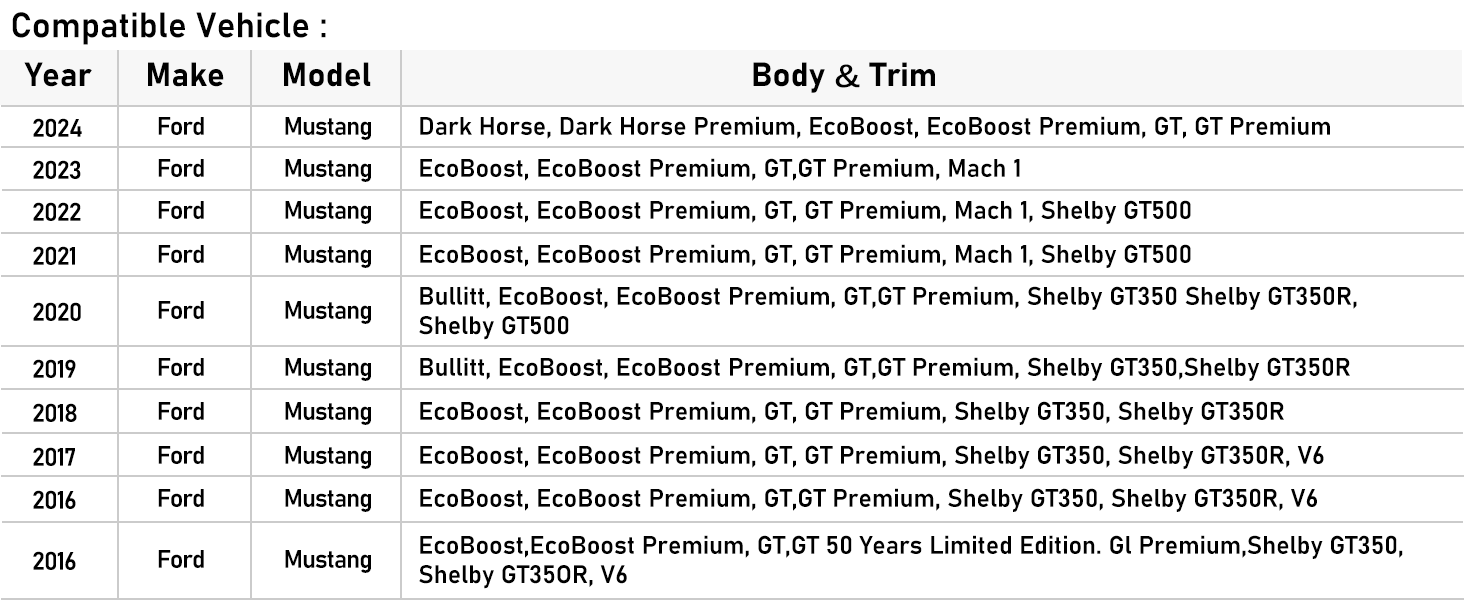 Compatible Vehicle :

| Year | Make | Model | Body & Trim |
|---|---|---|---|
| 2024 | Ford | Mustang | Dark Horse, Dark Horse Premium, EcoBoost, EcoBoost Premium, GT, GT Premium |
| 2023 | Ford | Mustang | EcoBoost, EcoBoost Premium, GT,GT Premium, Mach 1 |
| 2022 | Ford | Mustang | EcoBoost, EcoBoost Premium, GT, GT Premium, Mach 1, Shelby GT500 |
| 2021 | Ford | Mustang | EcoBoost, EcoBoost Premium, GT, GT Premium, Mach 1, Shelby GT500 |
| 2020 | Ford | Mustang | Bullitt, EcoBoost, EcoBoost Premium, GT,GT Premium, Shelby GT350 Shelby GT350R, Shelby GT500 |
| 2019 | Ford | Mustang | Bullitt, EcoBoost, EcoBoost Premium, GT,GT Premium, Shelby GT350,Shelby GT350R |
| 2018 | Ford | Mustang | EcoBoost, EcoBoost Premium, GT, GT Premium, Shelby GT350, Shelby GT350R |
| 2017 | Ford | Mustang | EcoBoost, EcoBoost Premium, GT, GT Premium, Shelby GT350, Shelby GT350R, V6 |
| 2016 | Ford | Mustang | EcoBoost, EcoBoost Premium, GT,GT Premium, Shelby GT350, Shelby GT350R, V6 |
| 2016 | Ford | Mustang | EcoBoost,EcoBoost Premium, GT,GT 50 Years Limited Edition. Gl Premium,Shelby GT350, Shelby GT35OR, V6 |